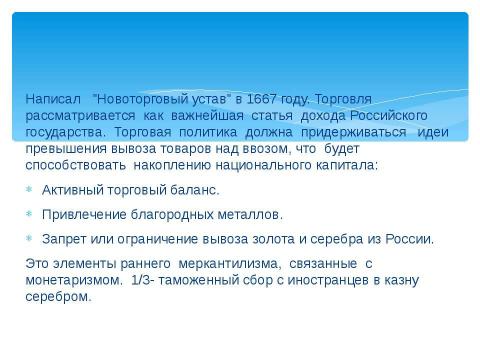 Написал "Новоторговый устав" в 1667 году. Торговля рассматривается как важнейшая статья дохода Российского государства. Торговая политика должна придерживаться идеи превышения вывоза товаров над ввозом, что будет способствовать накоплению национального капитала:

Активный торговый баланс.

Привлечение благородных металлов.

Запрет или ограничение вывоза золота и серебра из России.

Это элементы раннего меркантилизма, связанные с монетаризмом. 1/3- таможенный сбор с иностранцев в казну серебром.